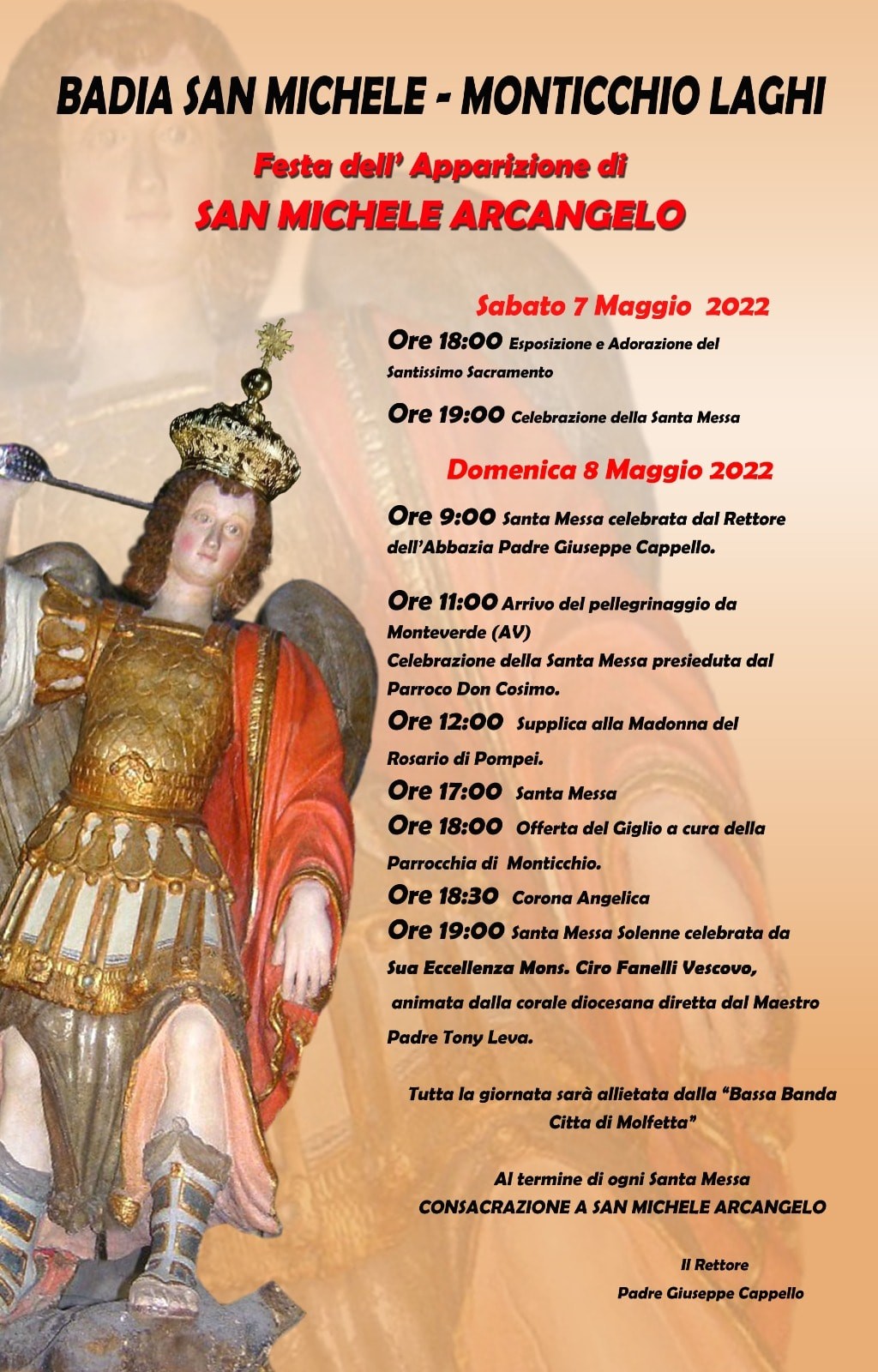 BADIA SAN MICHELE - MONTICCHIO LAGHI

Festa dell' Apparizione di

SAN MICHELE ARCANGELO

Sabato 7 Maggio 2022

Ore 18:00 Esposizione e Adorazione del Santissimo Sacramento

Ore 19:00 Celebrazione della Santa Messa

Domenica 8 Maggio 2022

Ore 9:00 Santa Messa celebrata dal Rettore dell'Abbazia Padre Giuseppe Cappello.

Ore 11:00 Arrivo del pellegrinaggio da Monteverde (AV)
Celebrazione della Santa Messa presieduta dal Parroco Don Cosimo.

Ore 12:00 Supplica alla Madonna del Rosario di Pompei.

Ore 17:00 Santa Messa

Ore 18:00 Offerta del Giglio a cura della Parrocchia di Monticchio.

Ore 18:30 Corona Angelica

Ore 19:00 Santa Messa Solenne celebrata da Sua Eccellenza Mons. Ciro Fanelli Vescovo, animata dalla corale diocesana diretta dal Maestro Padre Tony Leva.

Tutta la giornata sarà allietata dalla "Bassa Banda Citta di Molfetta"

Al termine di ogni Santa Messa
CONSACRAZIONE A SAN MICHELE ARCANGELO

Il Rettore
Padre Giuseppe Cappello